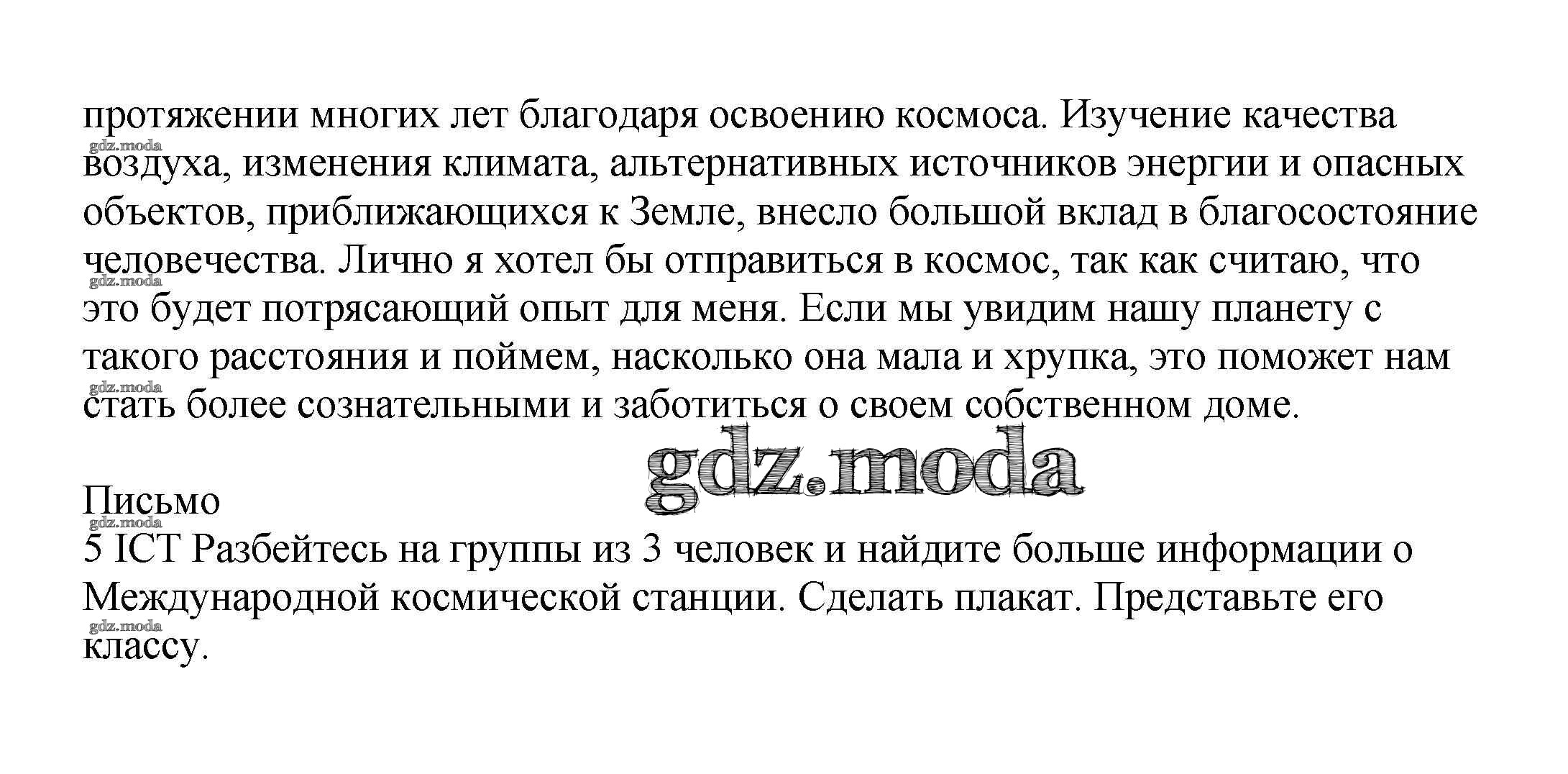 протяжении многих лет благодаря освоению космоса. Изучение качества воздуха, изменения климата, альтернативных источников энергии и опасных объектов, приближающихся к Земле, внесло большой вклад в благосостояние человечества. Лично я хотел бы отправиться в космос, так как считаю, что это будет потрясающий опыт для меня. Если мы увидим нашу планету с такого расстояния и поймем, насколько она мала и хрупка, это поможет нам стать более сознательными и заботиться о своем собственном доме.

Письмо
5 ICT Разбейтесь на группы из 3 человек и найдите больше информации о Международной космической станции. Сделать плакат. Представьте его классу.

gdz.moda